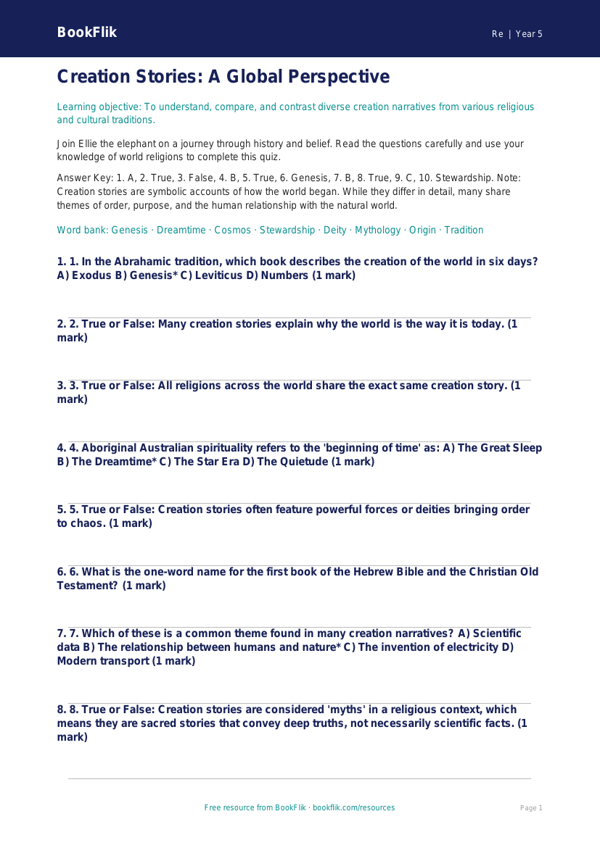 BookFlik

Re | Year 5

Creation Stories: A Global Perspective

Learning objective: To understand, compare, and contrast diverse creation narratives from various religious and cultural traditions.

Join Ellie the elephant on a journey through history and belief. Read the questions carefully and use your knowledge of world religions to complete this quiz.

Answer Key: 1. A, 2. True, 3. False, 4. B, 5. True, 6. Genesis, 7. B, 8. True, 9. C, 10. Stewardship. Note: Creation stories are symbolic accounts of how the world began. While they differ in detail, many share themes of order, purpose, and the human relationship with the natural world.

Word bank: Genesis · Dreamtime · Cosmos · Stewardship · Deity · Mythology · Origin · Tradition

1. 1. In the Abrahamic tradition, which book describes the creation of the world in six days? A) Exodus B) Genesis* C) Leviticus D) Numbers (1 mark)

2. 2. True or False: Many creation stories explain why the world is the way it is today. (1 mark)

3. 3. True or False: All religions across the world share the exact same creation story. (1 mark)

4. 4. Aboriginal Australian spirituality refers to the 'beginning of time' as: A) The Great Sleep B) The Dreamtime* C) The Star Era D) The Quietude (1 mark)

5. 5. True or False: Creation stories often feature powerful forces or deities bringing order to chaos. (1 mark)

6. 6. What is the one-word name for the first book of the Hebrew Bible and the Christian Old Testament? (1 mark)

7. 7. Which of these is a common theme found in many creation narratives? A) Scientific data B) The relationship between humans and nature* C) The invention of electricity D) Modern transport (1 mark)

8. 8. True or False: Creation stories are considered 'myths' in a religious context, which means they are sacred stories that convey deep truths, not necessarily scientific facts. (1 mark)

Free resource from BookFlik · bookflik.com/resources

Page 1